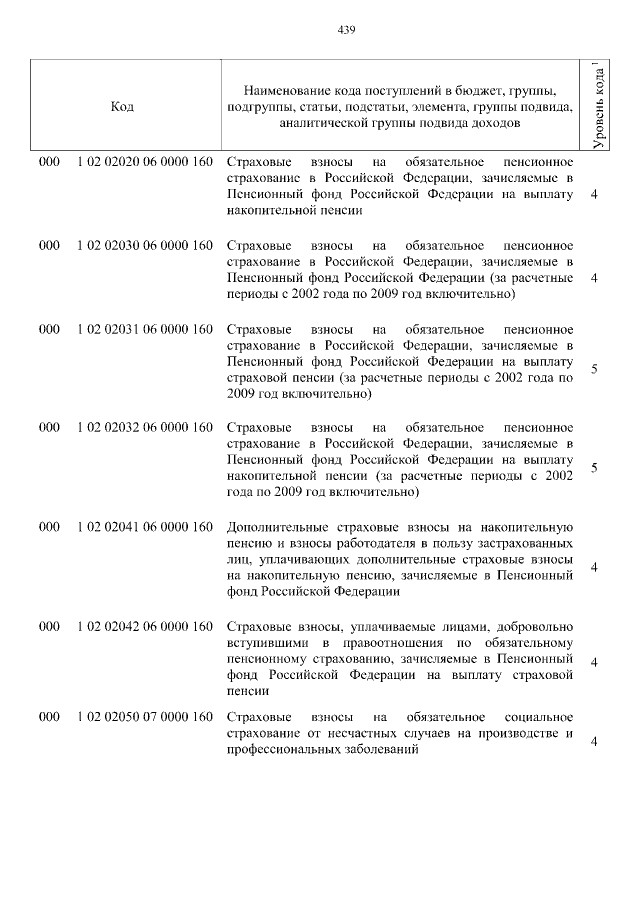 439

| Код | | Наименование кода поступлений в бюджет, группы, подгруппы, статьи, подстатьи, элемента, группы подвида, аналитической группы подвида доходов | Уровень кода $^1$ |
|---|---|---|---|
| 000 | 1 02 02020 06 0000 160 | Страховые взносы на обязательное пенсионное страхование в Российской Федерации, зачисляемые в Пенсионный фонд Российской Федерации на выплату накопительной пенсии | 4 |
| 000 | 1 02 02030 06 0000 160 | Страховые взносы на обязательное пенсионное страхование в Российской Федерации, зачисляемые в Пенсионный фонд Российской Федерации (за расчетные периоды с 2002 года по 2009 год включительно) | 4 |
| 000 | 1 02 02031 06 0000 160 | Страховые взносы на обязательное пенсионное страхование в Российской Федерации, зачисляемые в Пенсионный фонд Российской Федерации на выплату страховой пенсии (за расчетные периоды с 2002 года по 2009 год включительно) | 5 |
| 000 | 1 02 02032 06 0000 160 | Страховые взносы на обязательное пенсионное страхование в Российской Федерации, зачисляемые в Пенсионный фонд Российской Федерации на выплату накопительной пенсии (за расчетные периоды с 2002 года по 2009 год включительно) | 5 |
| 000 | 1 02 02041 06 0000 160 | Дополнительные страховые взносы на накопительную пенсию и взносы работодателя в пользу застрахованных лиц, уплачивающих дополнительные страховые взносы на накопительную пенсию, зачисляемые в Пенсионный фонд Российской Федерации | 4 |
| 000 | 1 02 02042 06 0000 160 | Страховые взносы, уплачиваемые лицами, добровольно вступившими в правоотношения по обязательному пенсионному страхованию, зачисляемые в Пенсионный фонд Российской Федерации на выплату страховой пенсии | 4 |
| 000 | 1 02 02050 07 0000 160 | Страховые взносы на обязательное социальное страхование от несчастных случаев на производстве и профессиональных заболеваний | 4 |